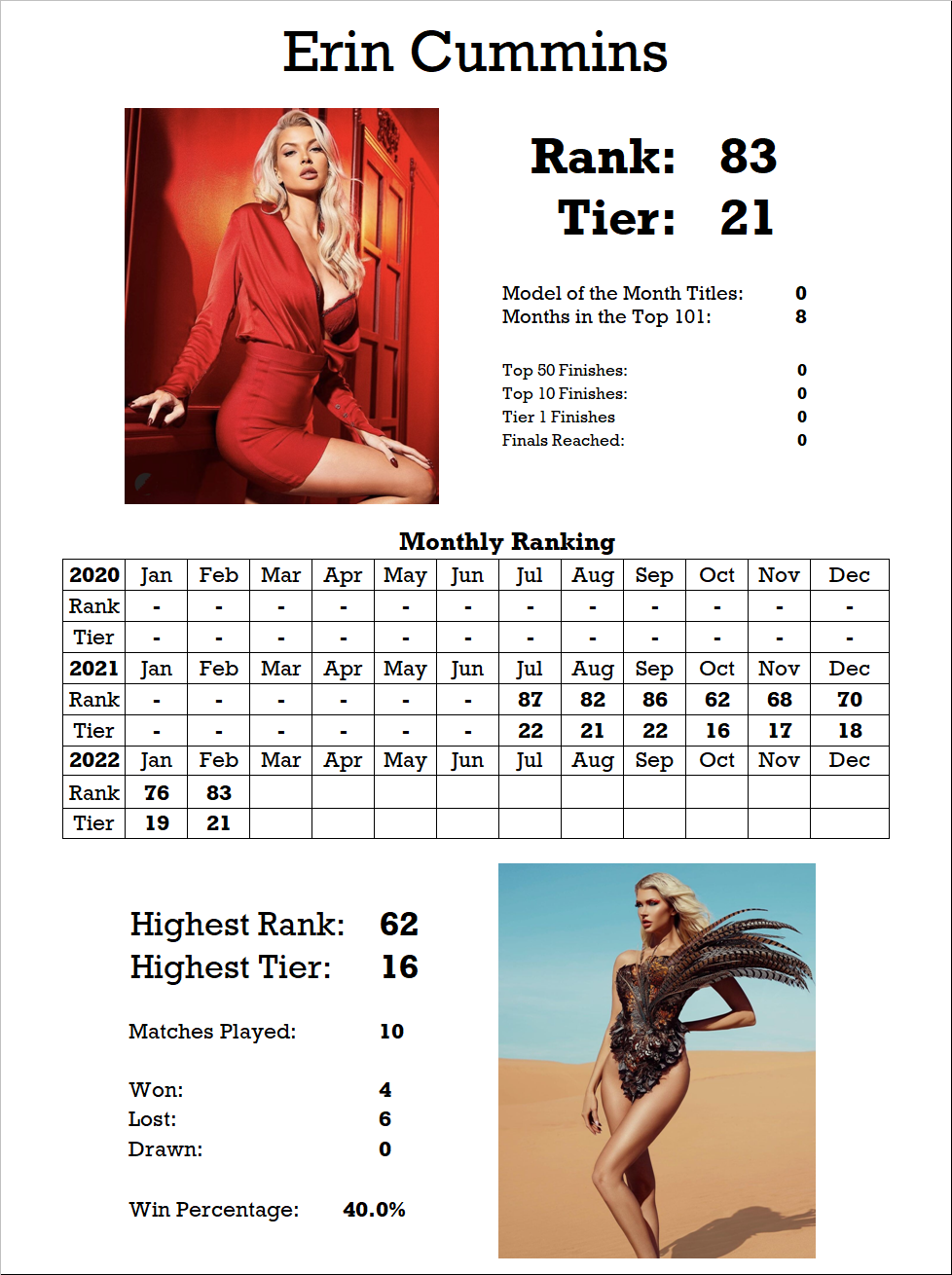 Erin Cummins

Rank: 83
Tier: 21

Model of the Month Titles: 0
Months in the Top 101: 8

Top 50 Finishes: 0
Top 10 Finishes: 0
Tier 1 Finishes 0
Finals Reached: 0

Monthly Ranking

| 2020 | Jan | Feb | Mar | Apr | May | Jun | Jul | Aug | Sep | Oct | Nov | Dec |
|---|---|---|---|---|---|---|---|---|---|---|---|---|
| Rank | - | - | - | - | - | - | - | - | - | - | - | - |
| Tier | - | - | - | - | - | - | - | - | - | - | - | - |
| 2021 | Jan | Feb | Mar | Apr | May | Jun | Jul | Aug | Sep | Oct | Nov | Dec |
| Rank | - | - | - | - | - | - | 87 | 82 | 86 | 62 | 68 | 70 |
| Tier | - | - | - | - | - | - | 22 | 21 | 22 | 16 | 17 | 18 |
| 2022 | Jan | Feb | Mar | Apr | May | Jun | Jul | Aug | Sep | Oct | Nov | Dec |
| Rank | 76 | 83 | | | | | | | | | | |
| Tier | 19 | 21 | | | | | | | | | | |

Highest Rank: 62
Highest Tier: 16

Matches Played: 10

Won: 4
Lost: 6
Drawn: 0

Win Percentage: 40.0%